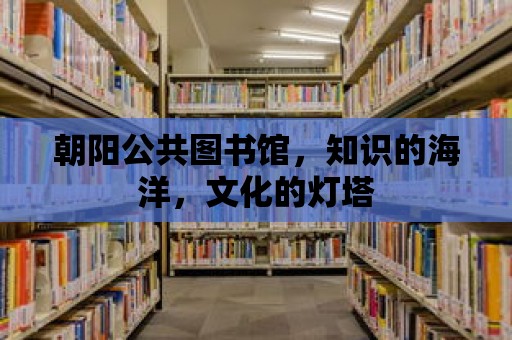 朝阳公共图书馆，知识的海洋，文化的灯塔